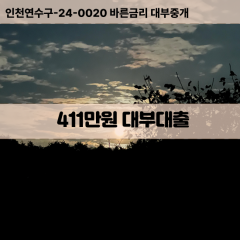 인천연수구-24-0020 바른금리 대부중개

411만원 대부대출